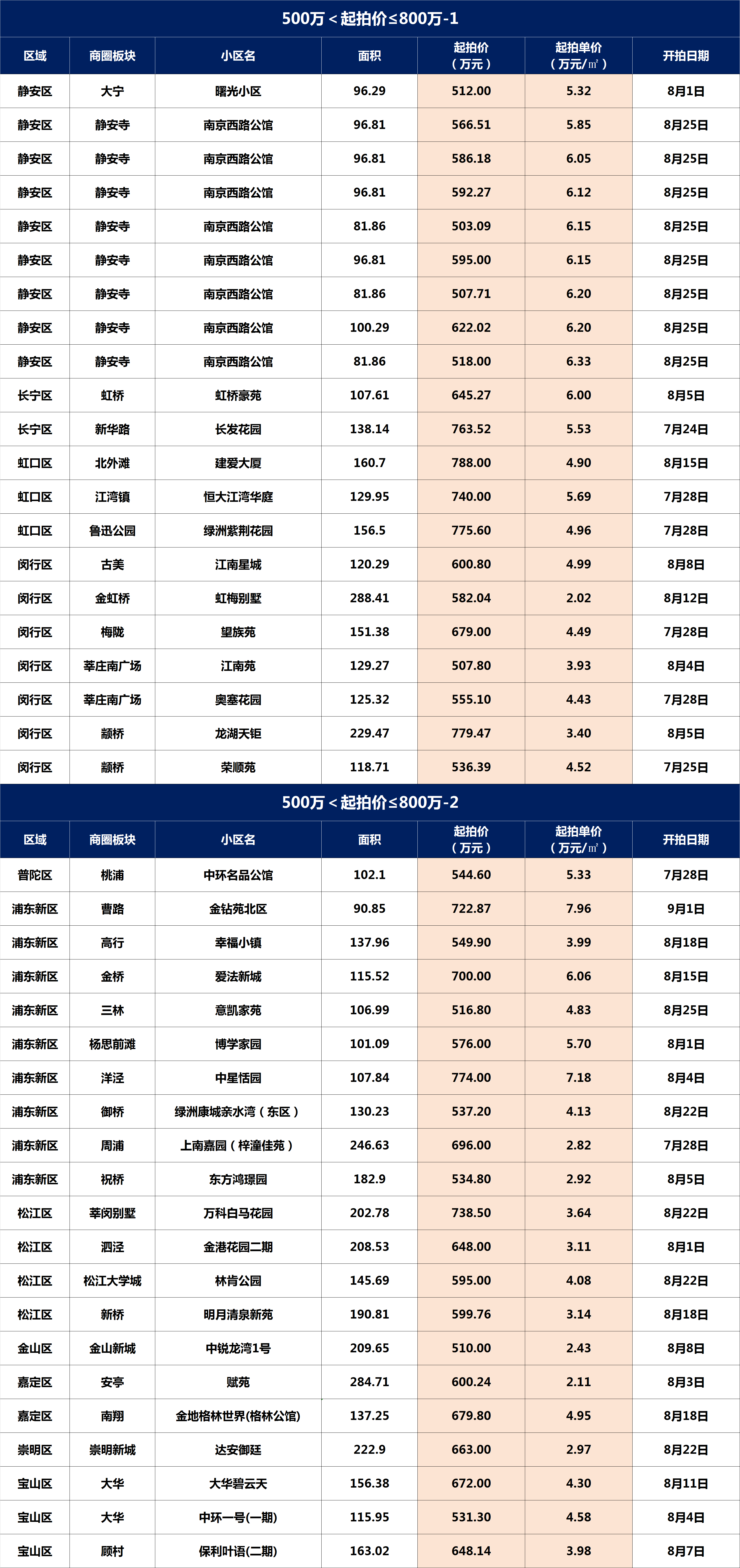 500万＜起拍价≤800万-1

| 区域 | 商圈板块 | 小区名 | 面积 | 起拍价（万元） | 起拍单价（万元/㎡） | 开拍日期 |
|---|---|---|---|---|---|---|
| 静安区 | 大宁 | 曙光小区 | 96.29 | 512.00 | 5.32 | 8月1日 |
| 静安区 | 静安寺 | 南京西路公馆 | 96.81 | 566.51 | 5.85 | 8月25日 |
| 静安区 | 静安寺 | 南京西路公馆 | 96.81 | 586.18 | 6.05 | 8月25日 |
| 静安区 | 静安寺 | 南京西路公馆 | 96.81 | 592.27 | 6.12 | 8月25日 |
| 静安区 | 静安寺 | 南京西路公馆 | 81.86 | 503.09 | 6.15 | 8月25日 |
| 静安区 | 静安寺 | 南京西路公馆 | 96.81 | 595.00 | 6.15 | 8月25日 |
| 静安区 | 静安寺 | 南京西路公馆 | 81.86 | 507.71 | 6.20 | 8月25日 |
| 静安区 | 静安寺 | 南京西路公馆 | 100.29 | 622.02 | 6.20 | 8月25日 |
| 静安区 | 静安寺 | 南京西路公馆 | 81.86 | 518.00 | 6.33 | 8月25日 |
| 长宁区 | 虹桥 | 虹桥豪苑 | 107.61 | 645.27 | 6.00 | 8月5日 |
| 长宁区 | 新华路 | 长发花园 | 138.14 | 763.52 | 5.53 | 7月24日 |
| 虹口区 | 北外滩 | 建爱大厦 | 160.7 | 788.00 | 4.90 | 8月15日 |
| 虹口区 | 江湾镇 | 恒大江湾华庭 | 129.95 | 740.00 | 5.69 | 7月28日 |
| 虹口区 | 鲁迅公园 | 绿洲紫荆花园 | 156.5 | 775.60 | 4.96 | 7月28日 |
| 闵行区 | 古美 | 江南星城 | 120.29 | 600.80 | 4.99 | 8月8日 |
| 闵行区 | 金虹桥 | 虹梅别墅 | 288.41 | 582.04 | 2.02 | 8月12日 |
| 闵行区 | 梅陇 | 望族苑 | 151.38 | 679.00 | 4.49 | 7月28日 |
| 闵行区 | 莘庄南广场 | 江南苑 | 129.27 | 507.80 | 3.93 | 8月4日 |
| 闵行区 | 莘庄南广场 | 奥塞花园 | 125.32 | 555.10 | 4.43 | 7月28日 |
| 闵行区 | 颛桥 | 龙湖天钜 | 229.47 | 779.47 | 3.40 | 8月5日 |
| 闵行区 | 颛桥 | 荣顺苑 | 118.71 | 536.39 | 4.52 | 7月25日 |

500万＜起拍价≤800万-2

| 区域 | 商圈板块 | 小区名 | 面积 | 起拍价（万元） | 起拍单价（万元/㎡） | 开拍日期 |
|---|---|---|---|---|---|---|
| 普陀区 | 桃浦 | 中环名品公馆 | 102.1 | 544.60 | 5.33 | 7月28日 |
| 浦东新区 | 曹路 | 金钻苑北区 | 90.85 | 722.87 | 7.96 | 9月1日 |
| 浦东新区 | 高行 | 幸福小镇 | 137.96 | 549.90 | 3.99 | 8月18日 |
| 浦东新区 | 金桥 | 爱法新城 | 115.52 | 700.00 | 6.06 | 8月15日 |
| 浦东新区 | 三林 | 意凯家苑 | 106.99 | 516.80 | 4.83 | 8月25日 |
| 浦东新区 | 杨思前滩 | 博学家园 | 101.09 | 576.00 | 5.70 | 8月1日 |
| 浦东新区 | 洋泾 | 中星恬园 | 107.84 | 774.00 | 7.18 | 8月4日 |
| 浦东新区 | 御桥 | 绿洲康城亲水湾（东区） | 130.23 | 537.20 | 4.13 | 8月22日 |
| 浦东新区 | 周浦 | 上南嘉园（梓潼佳苑） | 246.63 | 696.00 | 2.82 | 7月28日 |
| 浦东新区 | 祝桥 | 东方鸿璟园 | 182.9 | 534.80 | 2.92 | 8月5日 |
| 松江区 | 莘闵别墅 | 万科白马花园 | 202.78 | 738.50 | 3.64 | 8月22日 |
| 松江区 | 泗泾 | 金港花园二期 | 208.53 | 648.00 | 3.11 | 8月1日 |
| 松江区 | 松江大学城 | 林肯公园 | 145.69 | 595.00 | 4.08 | 8月22日 |
| 松江区 | 新桥 | 明月清泉新苑 | 190.81 | 599.76 | 3.14 | 8月18日 |
| 金山区 | 金山新城 | 中锐龙湾1号 | 209.65 | 510.00 | 2.43 | 8月8日 |
| 嘉定区 | 安亭 | 赋苑 | 284.71 | 600.24 | 2.11 | 8月3日 |
| 嘉定区 | 南翔 | 金地格林世界(格林公馆) | 137.25 | 679.80 | 4.95 | 8月18日 |
| 崇明区 | 崇明新城 | 达安御廷 | 222.9 | 663.00 | 2.97 | 8月22日 |
| 宝山区 | 大华 | 大华碧云天 | 156.38 | 672.00 | 4.30 | 8月11日 |
| 宝山区 | 大华 | 中环一号(一期) | 115.95 | 531.30 | 4.58 | 8月4日 |
| 宝山区 | 顾村 | 保利叶语(二期) | 163.02 | 648.14 | 3.98 | 8月7日 |